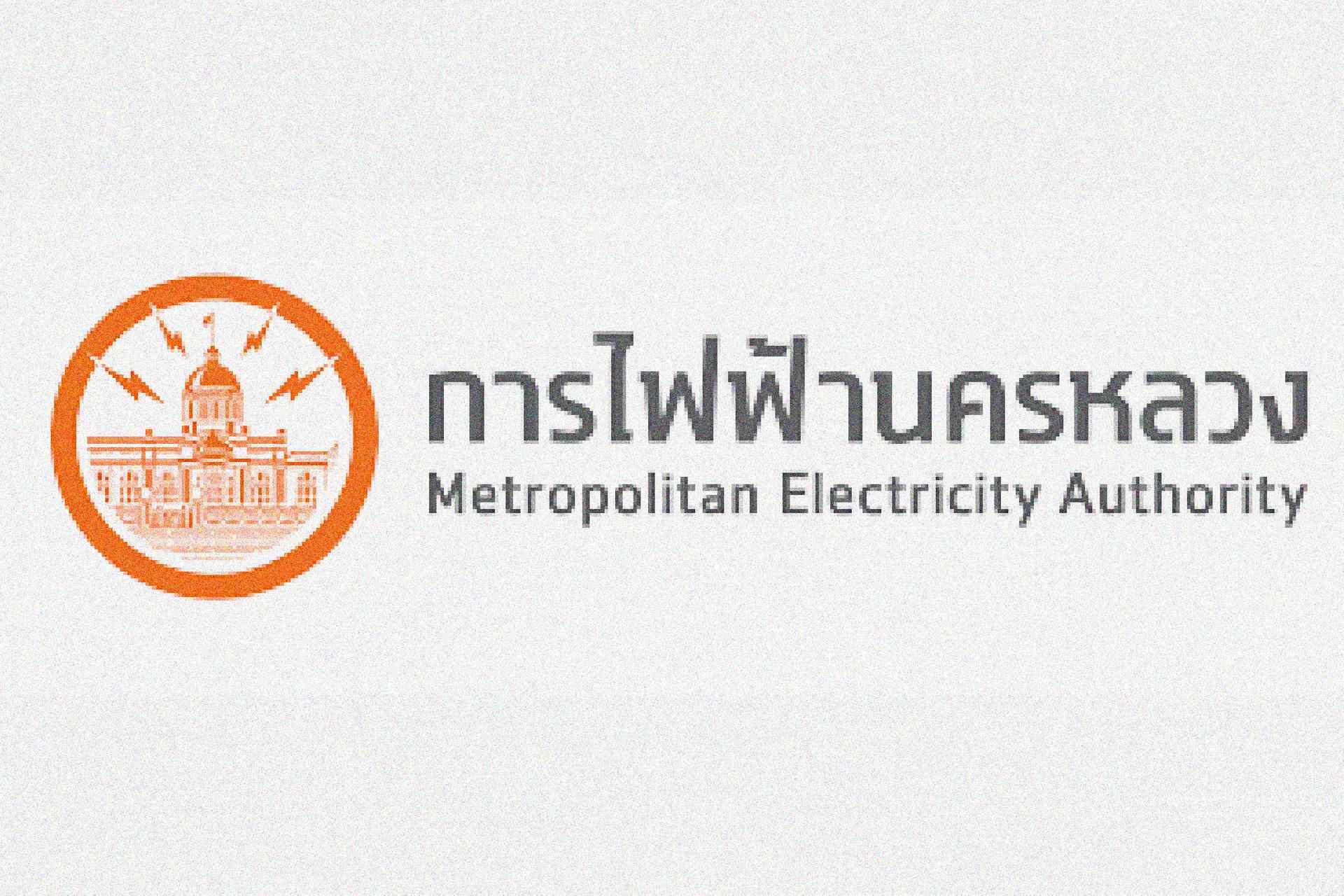 การไฟฟ้านครหลวง
Metropolitan Electricity Authority